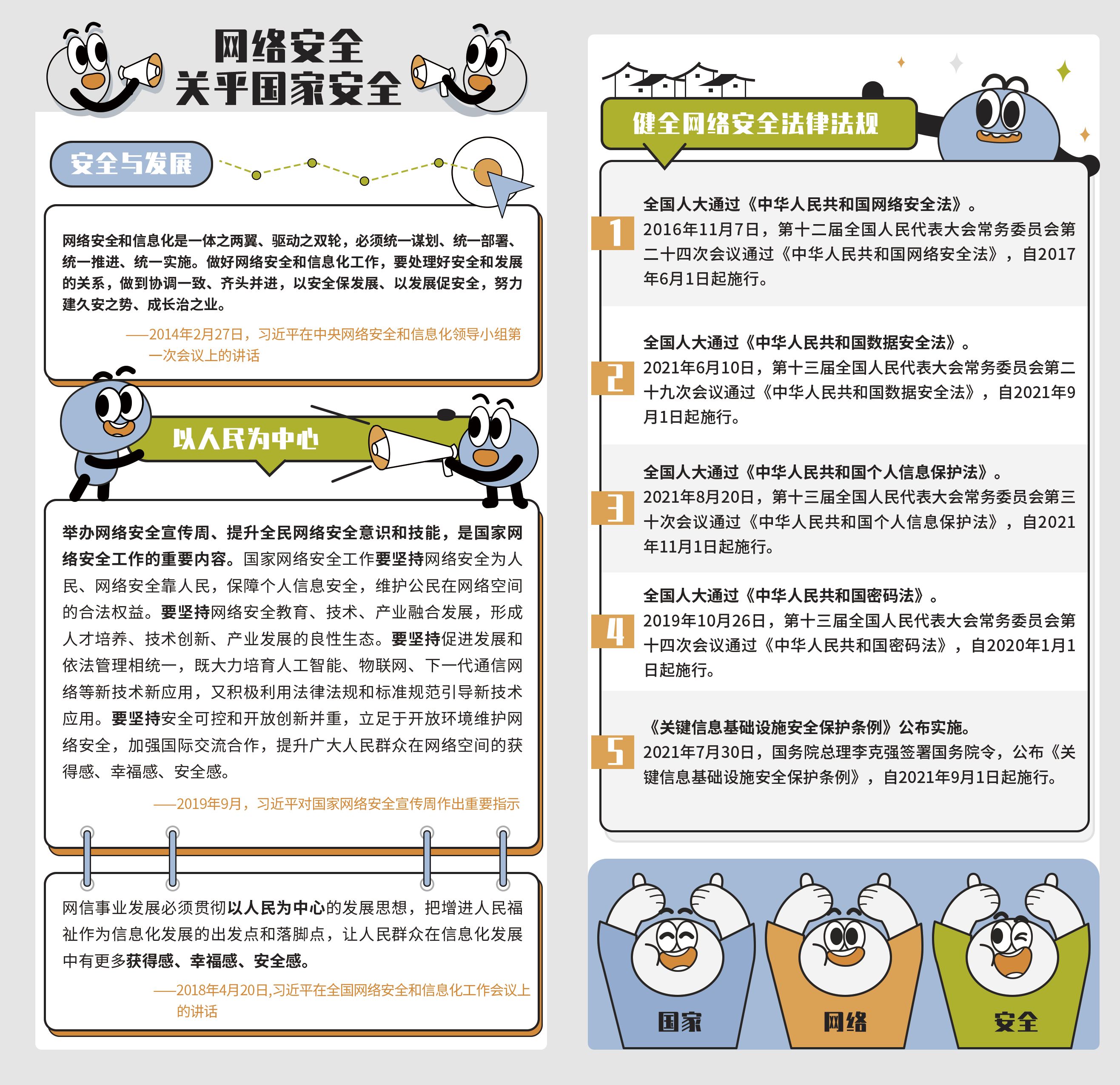 网络安全
关乎国家安全

安全与发展

网络安全和信息化是一体之两翼、驱动之双轮，必须统一谋划、统一部署、统一推进、统一实施。做好网络安全和信息化工作，要处理好安全和发展的关系，做到协调一致、齐头并进，以安全保发展、以发展促安全，努力建久安之势、成长治之业。

——2014年2月27日，习近平在中央网络安全和信息化领导小组第一次会议上的讲话

以人民为中心

举办网络安全宣传周、提升全民网络安全意识和技能，是国家网络安全工作的重要内容。国家网络安全工作要坚持网络安全为人民、网络安全靠人民，保障个人信息安全，维护公民在网络空间的合法权益。要坚持网络安全教育、技术、产业融合发展，形成人才培养、技术创新、产业发展的良性生态。要坚持促进发展和依法管理相统一，既大力培育人工智能、物联网、下一代通信网络等新技术新应用，又积极利用法律法规和标准规范引导新技术应用。要坚持安全可控和开放创新并重，立足于开放环境维护网络安全，加强国际交流合作，提升广大人民群众在网络空间的获得感、幸福感、安全感。

——2019年9月，习近平对国家网络安全宣传周作出重要指示

网信事业发展必须贯彻以人民为中心的发展思想，把增进人民福祉作为信息化发展的出发点和落脚点，让人民群众在信息化发展中有更多获得感、幸福感、安全感。

——2018年4月20日,习近平在全国网络安全和信息化工作会议上的讲话

健全网络安全法律法规

1
全国人大通过《中华人民共和国网络安全法》。
2016年11月7日，第十二届全国人民代表大会常务委员会第二十四次会议通过《中华人民共和国网络安全法》，自2017年6月1日起施行。

2
全国人大通过《中华人民共和国数据安全法》。
2021年6月10日，第十三届全国人民代表大会常务委员会第二十九次会议通过《中华人民共和国数据安全法》，自2021年9月1日起施行。

3
全国人大通过《中华人民共和国个人信息保护法》。
2021年8月20日，第十三届全国人民代表大会常务委员会第三十次会议通过《中华人民共和国个人信息保护法》，自2021年11月1日起施行。

4
全国人大通过《中华人民共和国密码法》。
2019年10月26日，第十三届全国人民代表大会常务委员会第十四次会议通过《中华人民共和国密码法》，自2020年1月1日起施行。

5
《关键信息基础设施安全保护条例》公布实施。
2021年7月30日，国务院总理李克强签署国务院令，公布《关键信息基础设施安全保护条例》，自2021年9月1日起施行。

国家 网络 安全